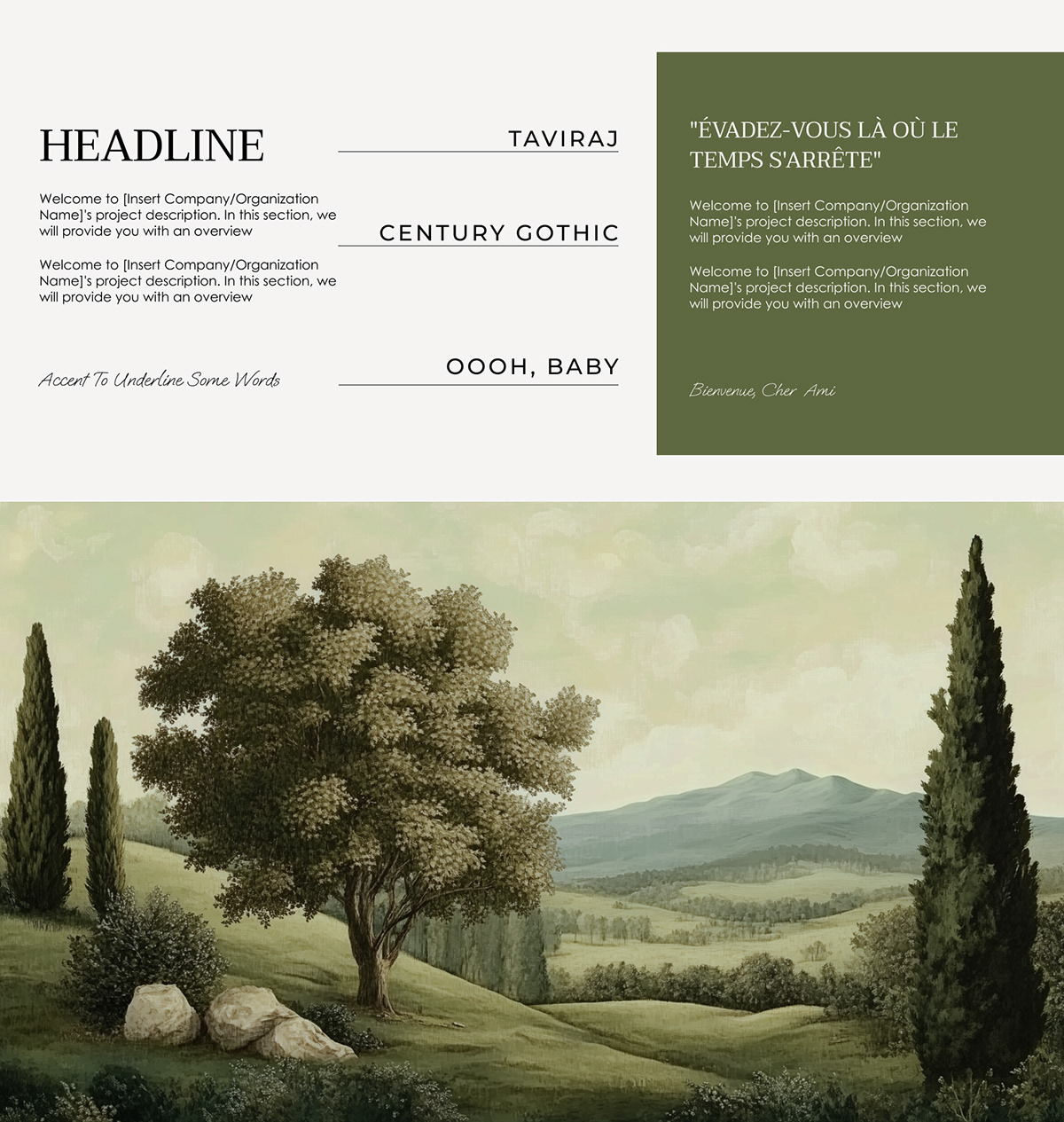 HEADLINE

Welcome to [Insert Company/Organization Name]'s project description. In this section, we will provide you with an overview

Welcome to [Insert Company/Organization Name]'s project description. In this section, we will provide you with an overview

Accent To Underline Some Words

TAVIRAJ

CENTURY GOTHIC

OOOH, BABY

"ÉVADEZ-VOUS LÀ OÙ LE TEMPS S'ARRÊTE"

Welcome to [Insert Company/Organization Name]'s project description. In this section, we will provide you with an overview

Welcome to [Insert Company/Organization Name]'s project description. In this section, we will provide you with an overview

Bienvenue, Cher Ami